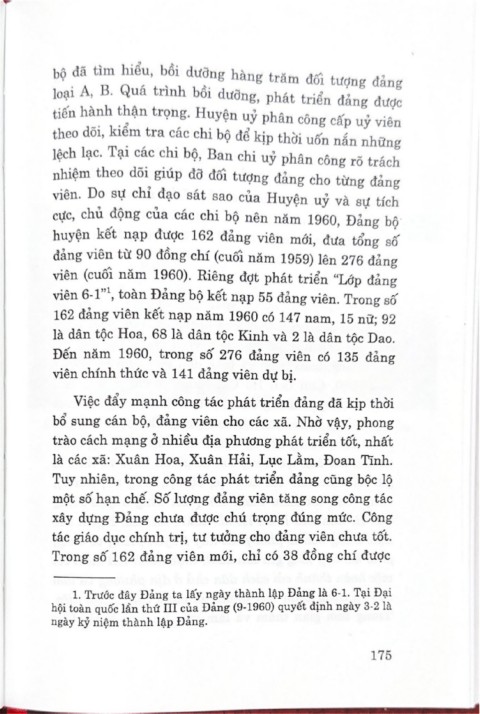 bộ đã tìm hiểu, bồi dưỡng hàng trăm đối tượng đảng loại A, B. Quá trình bồi dưỡng, phát triển đảng được tiến hành thận trọng. Huyện uỷ phân công cấp uỷ viên theo dõi, kiểm tra các chi bộ để kịp thời uốn nắn những lệch lạc. Tại các chi bộ, Ban chi uỷ phân công rõ trách nhiệm theo dõi giúp đỡ đối tượng đảng cho từng đảng viên. Do sự chỉ đạo sát sao của Huyện uỷ và sự tích cực, chủ động của các chi bộ nên năm 1960, Đảng bộ huyện kết nạp được 162 đảng viên mới, đưa tổng số đảng viên từ 90 đồng chí (cuối năm 1959) lên 276 đảng viên (cuối năm 1960). Riêng đợt phát triển "Lớp đảng viên 6-1"$^1$, toàn Đảng bộ kết nạp 55 đảng viên. Trong số 162 đảng viên kết nạp năm 1960 có 147 nam, 15 nữ; 92 là dân tộc Hoa, 68 là dân tộc Kinh và 2 là dân tộc Dao. Đến năm 1960, trong số 276 đảng viên có 135 đảng viên chính thức và 141 đảng viên dự bị.

Việc đẩy mạnh công tác phát triển đảng đã kịp thời bổ sung cán bộ, đảng viên cho các xã. Nhờ vậy, phong trào cách mạng ở nhiều địa phương phát triển tốt, nhất là các xã: Xuân Hoa, Xuân Hải, Lục Lầm, Đoan Tĩnh. Tuy nhiên, trong công tác phát triển đảng cũng bộc lộ một số hạn chế. Số lượng đảng viên tăng song công tác xây dựng Đảng chưa được chú trọng đúng mức. Công tác giáo dục chính trị, tư tưởng cho đảng viên chưa tốt. Trong số 162 đảng viên mới, chỉ có 38 đồng chí được

1. Trước đây Đảng ta lấy ngày thành lập Đảng là 6-1. Tại Đại hội toàn quốc lần thứ III của Đảng (9-1960) quyết định ngày 3-2 là ngày kỷ niệm thành lập Đảng.

175